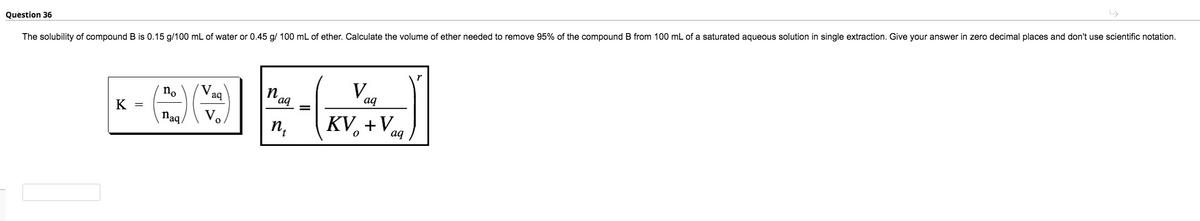 Question 36

The solubility of compound B is 0.15 g/100 mL of water or 0.45 g/ 100 mL of ether. Calculate the volume of ether needed to remove 95% of the compound B from 100 mL of a saturated aqueous solution in single extraction. Give your answer in zero decimal places and don't use scientific notation.

$K = \left(\frac{n_o}{n_{aq}}\right)\left(\frac{V_{aq}}{V_o}\right)$

$\frac{n_{aq}}{n_t} = \left(\frac{V_{aq}}{KV_o + V_{aq}}\right)^r$